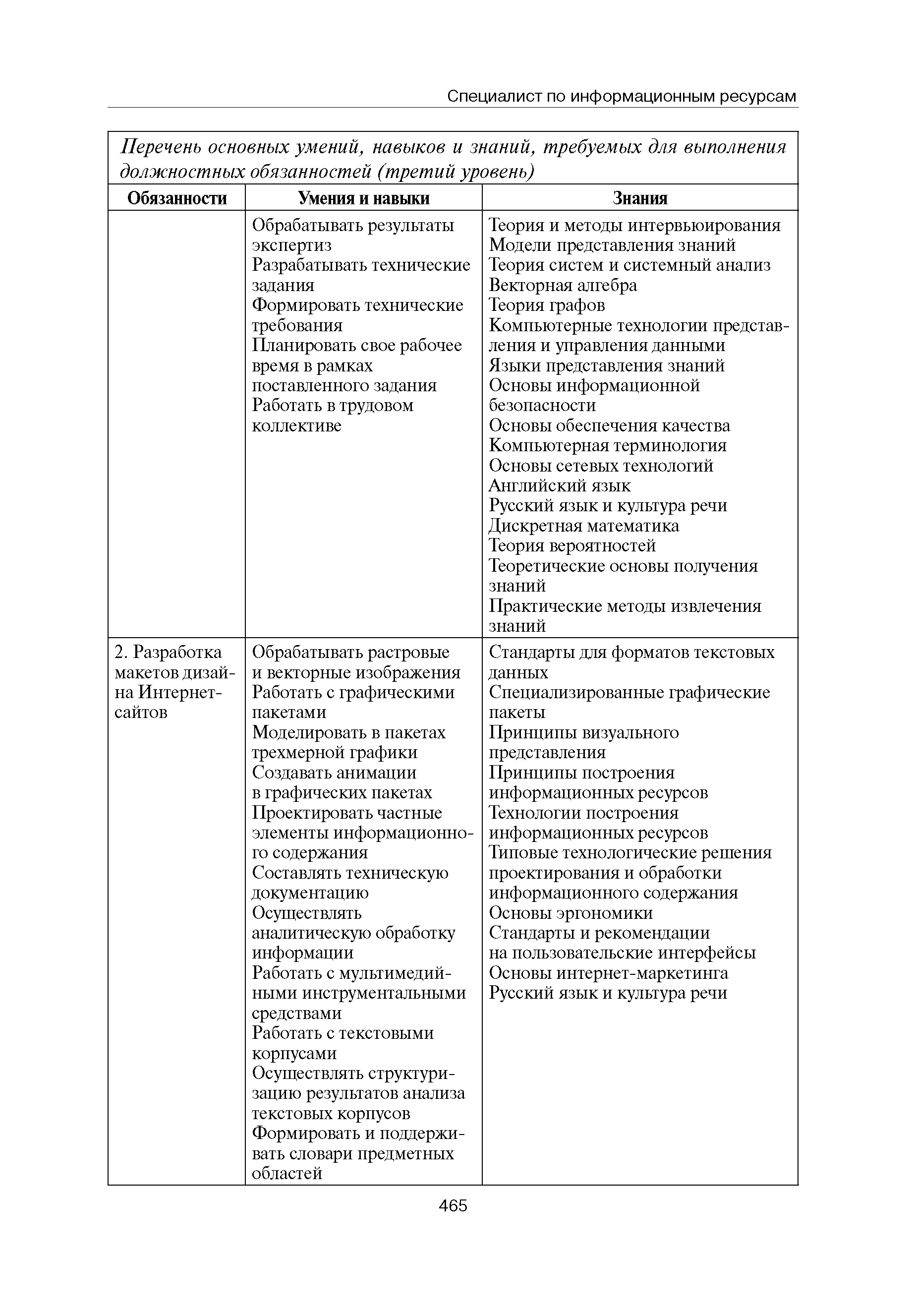 Специалист по информационным ресурсам

Перечень основных умений, навыков и знаний, требуемых для выполнения должностных обязанностей (третий уровень)

| Обязанности | Умения и навыки | Знания |
|---|---|---|
| | Обрабатывать результаты экспертиз<br>Разрабатывать технические задания<br>Формировать технические требования<br>Планировать свое рабочее время в рамках поставленного задания<br>Работать в трудовом коллективе | Теория и методы интервьюирования<br>Модели представления знаний<br>Теория систем и системный анализ<br>Векторная алгебра<br>Теория графов<br>Компьютерные технологии представления и управления данными<br>Языки представления знаний<br>Основы информационной безопасности<br>Основы обеспечения качества<br>Компьютерная терминология<br>Основы сетевых технологий<br>Английский язык<br>Русский язык и культура речи<br>Дискретная математика<br>Теория вероятностей<br>Теоретические основы получения знаний<br>Практические методы извлечения знаний |
| 2. Разработка макетов дизайна Интернет-сайтов | Обрабатывать растровые и векторные изображения<br>Работать с графическими пакетами<br>Моделировать в пакетах трехмерной графики<br>Создавать анимации в графических пакетах<br>Проектировать частные элементы информационного содержания<br>Составлять техническую документацию<br>Осуществлять аналитическую обработку информации<br>Работать с мультимедийными инструментальными средствами<br>Работать с текстовыми корпусами<br>Осуществлять структуризацию результатов анализа текстовых корпусов<br>Формировать и поддерживать словари предметных областей | Стандарты для форматов текстовых данных<br>Специализированные графические пакеты<br>Принципы визуального представления<br>Принципы построения информационных ресурсов<br>Технологии построения информационных ресурсов<br>Типовые технологические решения проектирования и обработки информационного содержания<br>Основы эргономики<br>Стандарты и рекомендации на пользовательские интерфейсы<br>Основы интернет-маркетинга<br>Русский язык и культура речи |

465